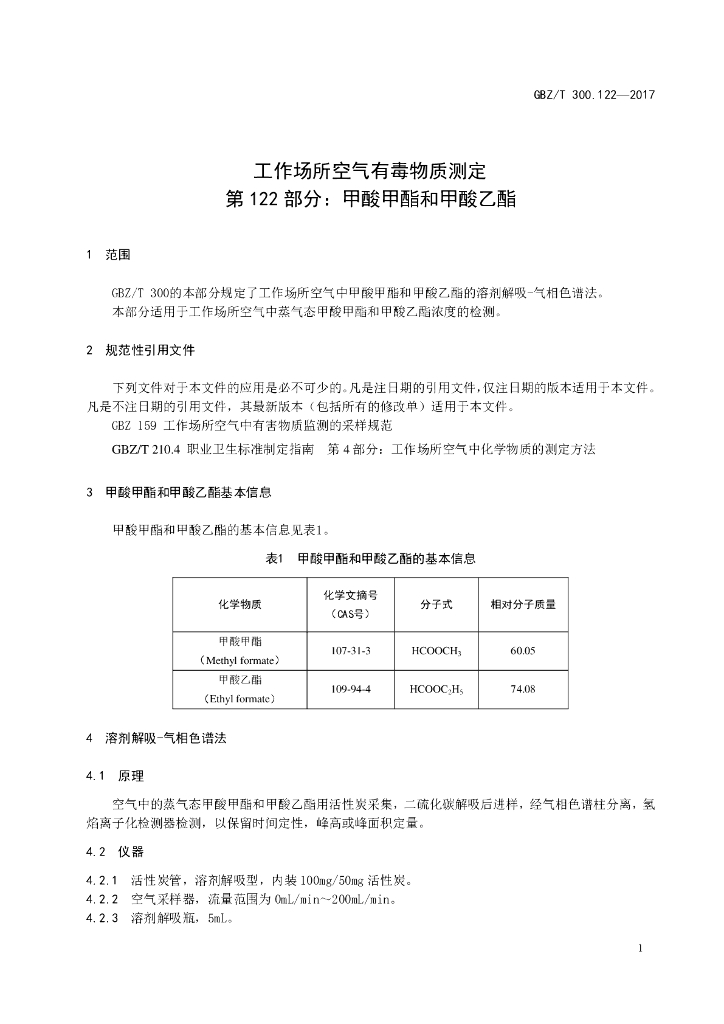 GBZ/T 300.122—2017

工作场所空气有毒物质测定
第 122 部分：甲酸甲酯和甲酸乙酯

1 范围

GBZ/T 300的本部分规定了工作场所空气中甲酸甲酯和甲酸乙酯的溶剂解吸-气相色谱法。
本部分适用于工作场所空气中蒸气态甲酸甲酯和甲酸乙酯浓度的检测。

2 规范性引用文件

下列文件对于本文件的应用是必不可少的。凡是注日期的引用文件，仅注日期的版本适用于本文件。凡是不注日期的引用文件，其最新版本（包括所有的修改单）适用于本文件。
GBZ 159 工作场所空气中有害物质监测的采样规范
GBZ/T 210.4 职业卫生标准制定指南 第 4 部分：工作场所空气中化学物质的测定方法

3 甲酸甲酯和甲酸乙酯基本信息

甲酸甲酯和甲酸乙酯的基本信息见表1。

表1 甲酸甲酯和甲酸乙酯的基本信息

| 化学物质 | 化学文摘号（CAS号） | 分子式 | 相对分子质量 |
|---|---|---|---|
| 甲酸甲酯（Methyl formate） | 107-31-3 | $HCOOCH_3$ | 60.05 |
| 甲酸乙酯（Ethyl formate） | 109-94-4 | $HCOOC_2H_5$ | 74.08 |

4 溶剂解吸-气相色谱法

4.1 原理

空气中的蒸气态甲酸甲酯和甲酸乙酯用活性炭采集，二硫化碳解吸后进样，经气相色谱柱分离，氢焰离子化检测器检测，以保留时间定性，峰高或峰面积定量。

4.2 仪器

4.2.1 活性炭管，溶剂解吸型，内装 100mg/50mg 活性炭。
4.2.2 空气采样器，流量范围为 0mL/min~200mL/min。
4.2.3 溶剂解吸瓶，5mL。

1